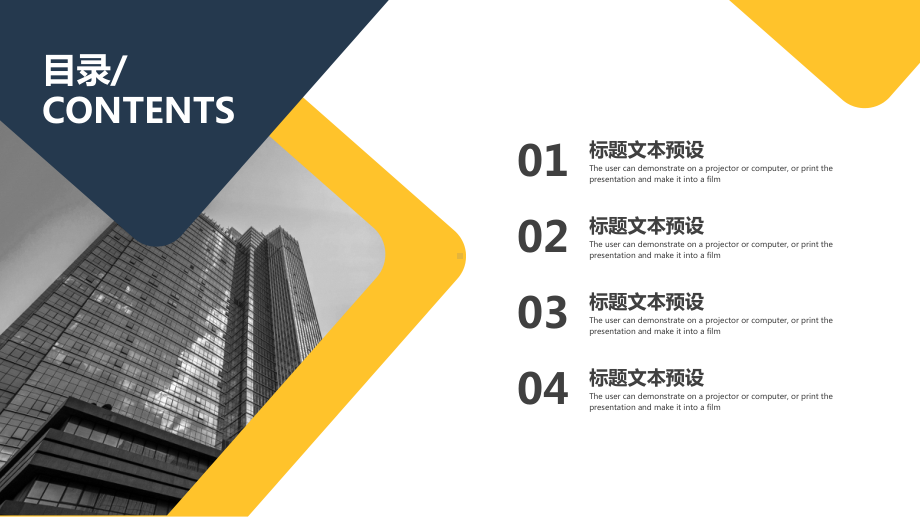 目录/
CONTENTS

01
标题文本预设
The user can demonstrate on a projector or computer, or print the presentation and make it into a film

02
标题文本预设
The user can demonstrate on a projector or computer, or print the presentation and make it into a film

03
标题文本预设
The user can demonstrate on a projector or computer, or print the presentation and make it into a film

04
标题文本预设
The user can demonstrate on a projector or computer, or print the presentation and make it into a film